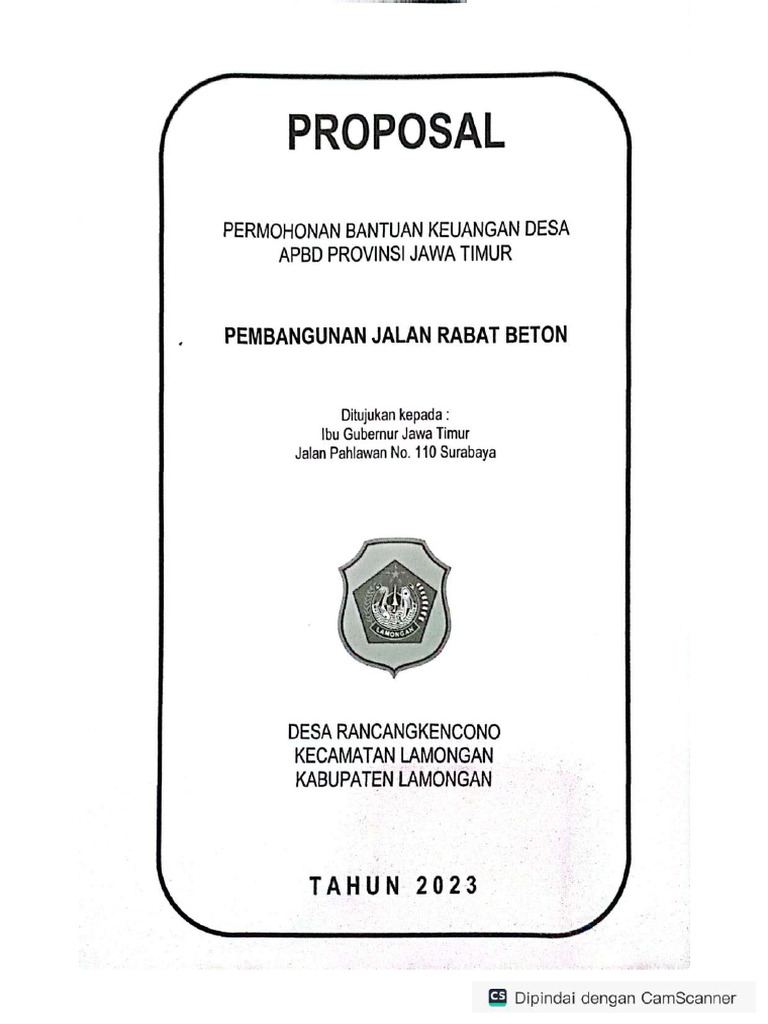 PROPOSAL

PERMOHONAN BANTUAN KEUANGAN DESA
APBD PROVINSI JAWA TIMUR

PEMBANGUNAN JALAN RABAT BETON

Ditujukan kepada :
Ibu Gubernur Jawa Timur
Jalan Pahlawan No. 110 Surabaya

LAMONGAN

DESA RANCANGKENCONO
KECAMATAN LAMONGAN
KABUPATEN LAMONGAN

TAHUN 2023

CS Dipindai dengan CamScanner